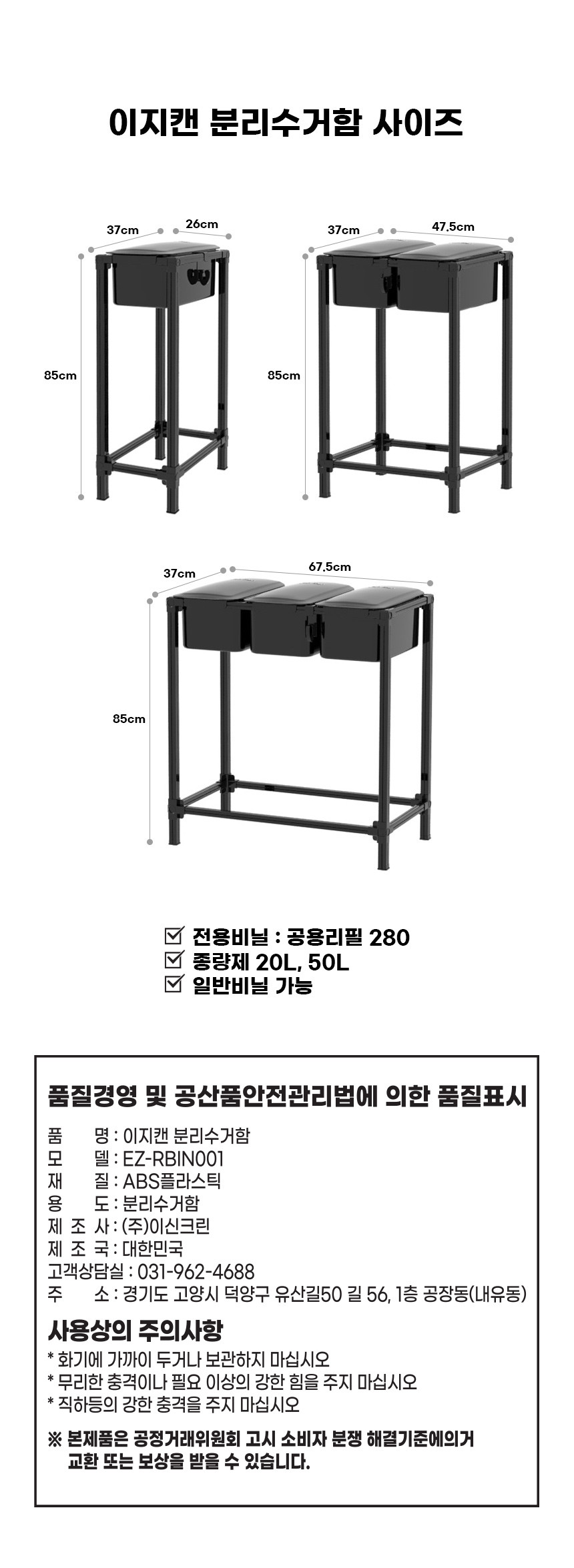 이지캔 분리수거함 사이즈

37cm
26cm
85cm

37cm
47.5cm
85cm

37cm
67.5cm
85cm

☑ 전용비닐 : 공용리필 280
☑ 종량제 20L, 50L
☑ 일반비닐 가능

품질경영 및 공산품안전관리법에 의한 품질표시

품 명 : 이지캔 분리수거함
모 델 : EZ-RBIN001
재 질 : ABS플라스틱
용 도 : 분리수거함
제 조 사 : (주)이신크린
제 조 국 : 대한민국
고객상담실 : 031-962-4688
주 소 : 경기도 고양시 덕양구 유산길50 길 56, 1층 공장동(내유동)

사용상의 주의사항
* 화기에 가까이 두거나 보관하지 마십시오
* 무리한 충격이나 필요 이상의 강한 힘을 주지 마십시오
* 직하등의 강한 충격을 주지 마십시오

※ 본제품은 공정거래위원회 고시 소비자 분쟁 해결기준에의거 교환 또는 보상을 받을 수 있습니다.